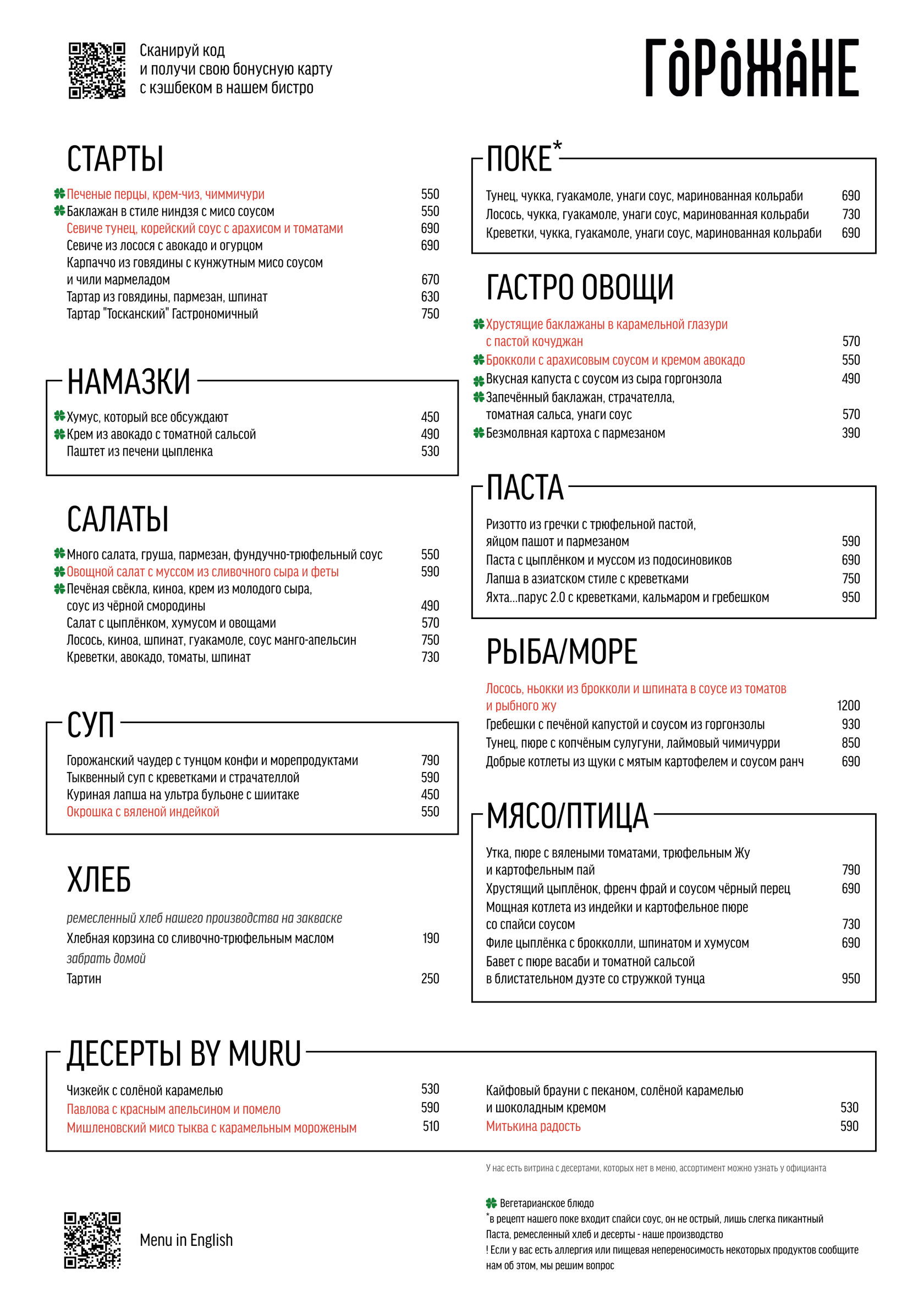 Сканируй код
и получи свою бонусную карту
с кэшбеком в нашем бистро

ГОРОЖАНЕ

СТАРТЫ

Печеные перцы, крем-чиз, чиммичури 550
Баклажан в стиле ниндзя с мисо соусом 550
Севиче тунец, корейский соус с арахисом и томатами 690
Севиче из лосося с авокадо и огурцом 690
Карпаччо из говядины с кунжутным мисо соусом и чили мармеладом 670
Тартар из говядины, пармезан, шпинат 630
Тартар "Тосканский" Гастрономичный 750

НАМАЗКИ

Хумус, который все обсуждают 450
Крем из авокадо с томатной сальсой 490
Паштет из печени цыпленка 530

САЛАТЫ

Много салата, груша, пармезан, фундучно-трюфельный соус 550
Овощной салат с муссом из сливочного сыра и феты 590
Печёная свёкла, киноа, крем из молодого сыра, соус из чёрной смородины 490
Салат с цыплёнком, хумусом и овощами 570
Лосось, киноа, шпинат, гуакамоле, соус манго-апельсин 750
Креветки, авокадо, томаты, шпинат 730

СУП

Горожанский чаудер с тунцом конфи и морепродуктами 790
Тыквенный суп с креветками и страчателлой 590
Куриная лапша на ультра бульоне с шиитаке 450
Окрошка с вяленой индейкой 550

ХЛЕБ

ремесленный хлеб нашего производства на закваске
Хлебная корзина со сливочно-трюфельным маслом 190
забрать домой
Тартин 250

ПОКЕ*

Тунец, чукка, гуакамоле, унаги соус, маринованная кольраби 690
Лосось, чукка, гуакамоле, унаги соус, маринованная кольраби 730
Креветки, чукка, гуакамоле, унаги соус, маринованная кольраби 690

ГАСТРО ОВОЩИ

Хрустящие баклажаны в карамельной глазури с пастой кочуджан 570
Брокколи с арахисовым соусом и кремом авокадо 550
Вкусная капуста с соусом из сыра горгонзола 490
Запечённый баклажан, страчателла, томатная сальса, унаги соус 570
Безмолвная картоха с пармезаном 390

ПАСТА

Ризотто из гречки с трюфельной пастой, яйцом пашот и пармезаном 590
Паста с цыплёнком и муссом из подосиновиков 690
Лапша в азиатском стиле с креветками 750
Яхта...парус 2.0 с креветками, кальмаром и гребешком 950

РЫБА/МОРЕ

Лосось, ньокки из брокколи и шпината в соусе из томатов и рыбного жу 1200
Гребешки с печёной капустой и соусом из горгонзолы 930
Тунец, пюре с копчёным сулугуни, лаймовый чимичурри 850
Добрые котлеты из щуки с мятым картофелем и соусом ранч 690

МЯСО/ПТИЦА

Утка, пюре с вялеными томатами, трюфельным Жу и картофельным пай 790
Хрустящий цыплёнок, френч фрай и соусом чёрный перец 690
Мощная котлета из индейки и картофельное пюре со спайси соусом 730
Филе цыплёнка с брокколли, шпинатом и хумусом 690
Бавет с пюре васаби и томатной сальсой в блистательном дуэте со стружкой тунца 950

ДЕСЕРТЫ BY MURU

Чизкейк с солёной карамелью 530
Павлова с красным апельсином и помело 590
Мишленовский мисо тыква с карамельным мороженым 510
Кайфовый брауни с пеканом, солёной карамелью и шоколадным кремом 530
Митькина радость 590

У нас есть витрина с десертами, которых нет в меню, ассортимент можно узнать у официанта

Menu in English

Вегетарианское блюдо
*в рецепт нашего поке входит спайси соус, он не острый, лишь слегка пикантный
Паста, ремесленный хлеб и десерты - наше производство
! Если у вас есть аллергия или пищевая непереносимость некоторых продуктов сообщите нам об этом, мы решим вопрос